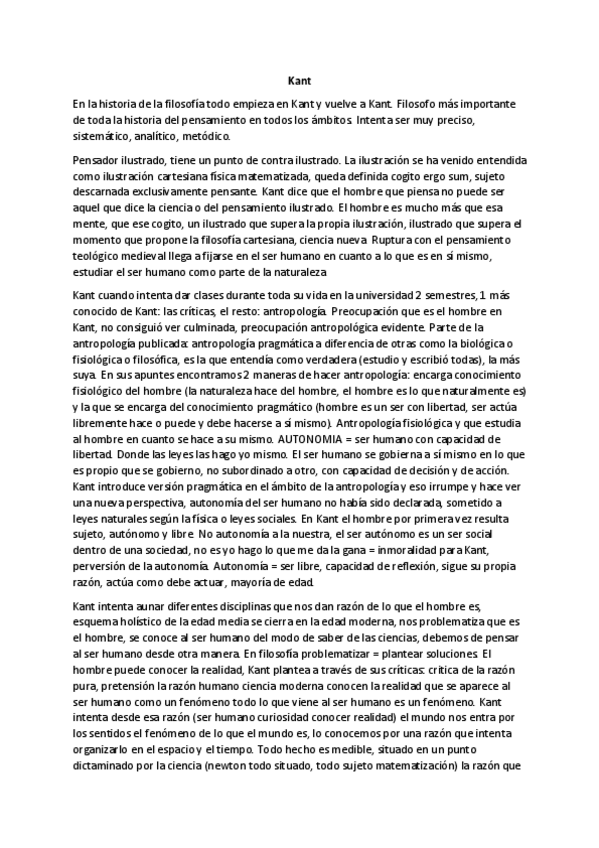 Kant

En la historia de la filosofía todo empieza en Kant y vuelve a Kant. Filosofo más importante de toda la historia del pensamiento en todos los ámbitos. Intenta ser muy preciso, sistemático, analítico, metódico.

Pensador ilustrado, tiene un punto de contra ilustrado. La ilustración se ha venido entendida como ilustración cartesiana física matematizada, queda definida cogito ergo sum, sujeto descarnada exclusivamente pensante. Kant dice que el hombre que piensa no puede ser aquel que dice la ciencia o del pensamiento ilustrado. El hombre es mucho más que esa mente, que ese cogito, un ilustrado que supera la propia ilustración, ilustrado que supera el momento que propone la filosofía cartesiana, ciencia nueva. Ruptura con el pensamiento teológico medieval llega a fijarse en el ser humano en cuanto a lo que es en sí mismo, estudiar el ser humano como parte de la naturaleza

Kant cuando intenta dar clases durante toda su vida en la universidad 2 semestres, 1 más conocido de Kant: las críticas, el resto: antropología. Preocupación que es el hombre en Kant, no consiguió ver culminada, preocupación antropológica evidente. Parte de la antropología publicada: antropología pragmática a diferencia de otras como la biológica o fisiológica o filosófica, es la que entendía como verdadera (estudio y escribió todas), la más suya. En sus apuntes encontramos 2 maneras de hacer antropología: encarga conocimiento fisiológico del hombre (la naturaleza hace del hombre, el hombre es lo que naturalmente es) y la que se encarga del conocimiento pragmático (hombre es un ser con libertad, ser actúa libremente hace o puede y debe hacerse a sí mismo). Antropología fisiológica y que estudia al hombre en cuanto se hace a su mismo. AUTONOMIA = ser humano con capacidad de libertad. Donde las leyes las hago yo mismo. El ser humano se gobierna a sí mismo en lo que es propio que se gobierno, no subordinado a otro, con capacidad de decisión y de acción. Kant introduce versión pragmática en el ámbito de la antropología y eso irrumpe y hace ver una nueva perspectiva, autonomía del ser humano no había sido declarada, sometido a leyes naturales según la física o leyes sociales. En Kant el hombre por primera vez resulta sujeto, autónomo y libre. No autonomía a la nuestra, el ser autónomo es un ser social dentro de una sociedad, no es yo hago lo que me da la gana = inmoralidad para Kant, perversión de la autonomía. Autonomía = ser libre, capacidad de reflexión, sigue su propia razón, actúa como debe actuar, mayoría de edad.

Kant intenta aunar diferentes disciplinas que nos dan razón de lo que el hombre es, esquema holístico de la edad media se cierra en la edad moderna, nos problematiza que es el hombre, se conoce al ser humano del modo de saber de las ciencias, debemos de pensar al ser humano desde otra manera. En filosofía problematizar = plantear soluciones. El hombre puede conocer la realidad, Kant plantea a través de sus críticas: critica de la razón pura, pretensión la razón humano ciencia moderna conocen la realidad que se aparece al ser humano como un fenómeno todo lo que viene al ser humano es un fenómeno. Kant intenta desde esa razón (ser humano curiosidad conocer realidad) el mundo nos entra por los sentidos el fenómeno de lo que el mundo es, lo conocemos por una razón que intenta organizarlo en el espacio y el tiempo. Todo hecho es medible, situado en un punto dictaminado por la ciencia (newton todo situado, todo sujeto matematización) la razón que